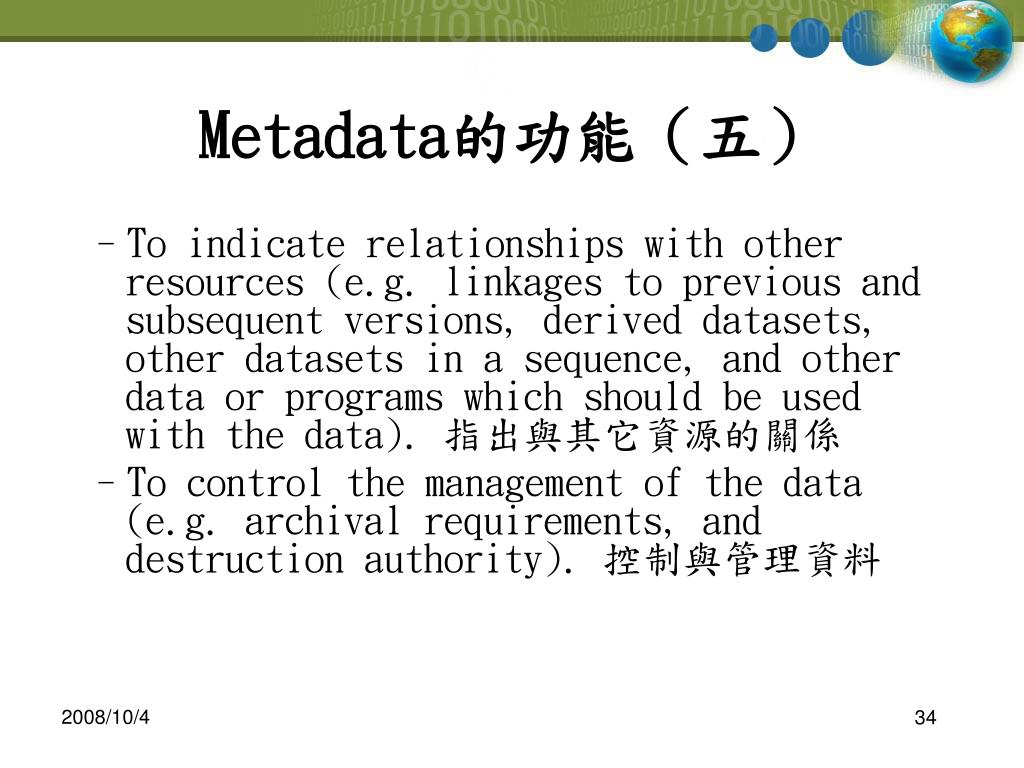 Metadata的功能（五）

– To indicate relationships with other resources (e.g. linkages to previous and subsequent versions, derived datasets, other datasets in a sequence, and other data or programs which should be used with the data). 指出與其它資源的關係
– To control the management of the data (e.g. archival requirements, and destruction authority). 控制與管理資料

2008/10/4

34